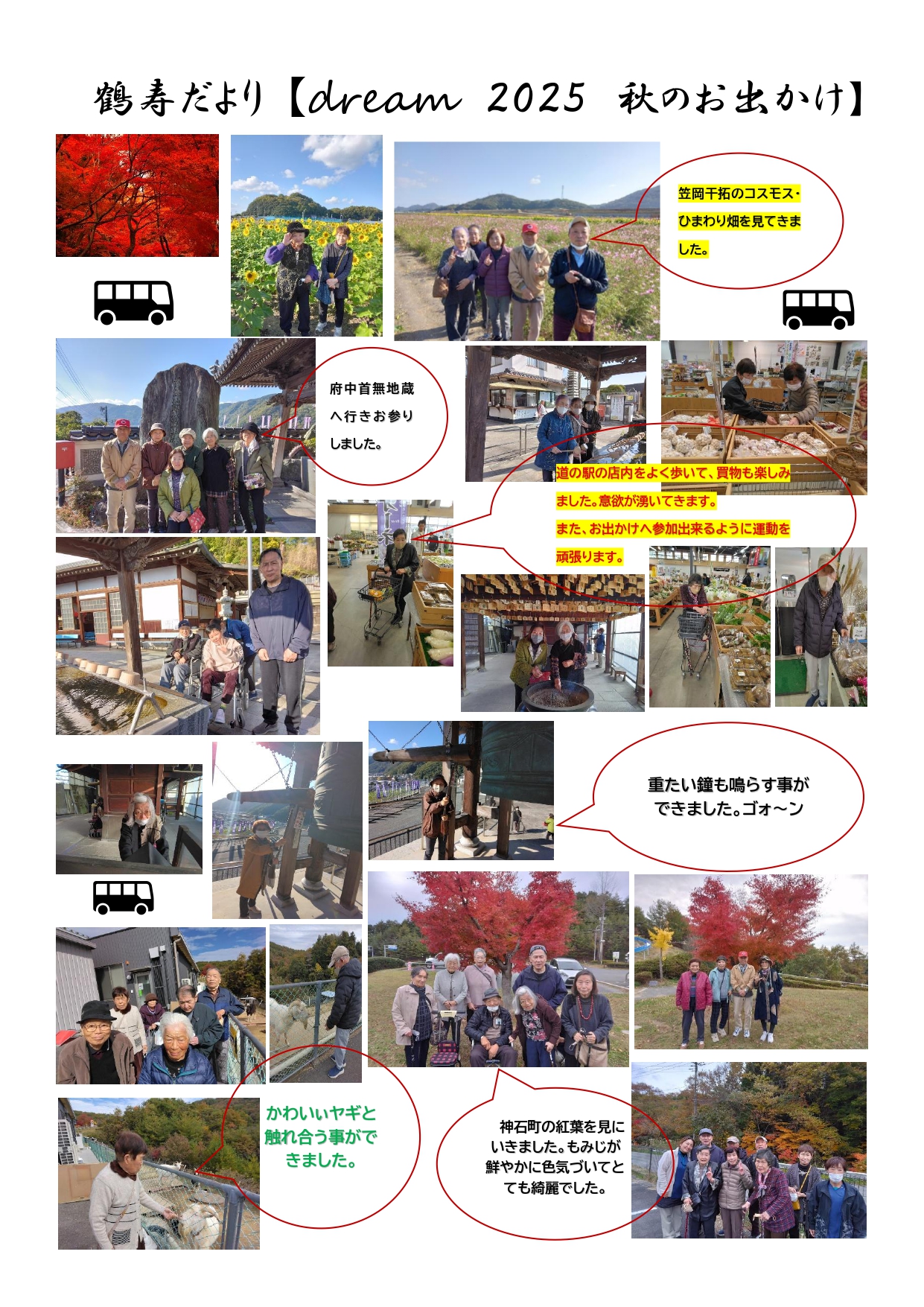 鶴寿だより【dream 2025 秋のお出かけ】

笠岡干拓のコスモス・ひまわり畑を見てきました。

府中首無地蔵へ行きお参りしました。

道の駅の店内をよく歩いて、買物も楽しみました。意欲が湧いてきます。
また、お出かけへ参加出来るように運動を頑張ります。

重たい鐘も鳴らす事ができました。ゴォ～ン

かわいいヤギと触れ合う事ができました。

神石町の紅葉を見にいきました。もみじが鮮やかに色気づいてとても綺麗でした。